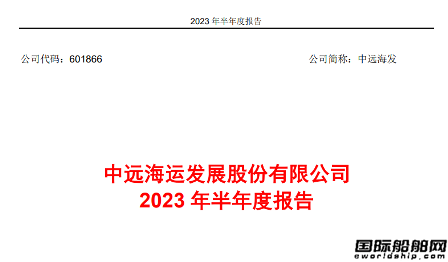 2023 年半年度报告

公司代码：601866

公司简称：中远海发

中远海运发展股份有限公司
2023 年半年度报告

国际船舶网
eworldship.com